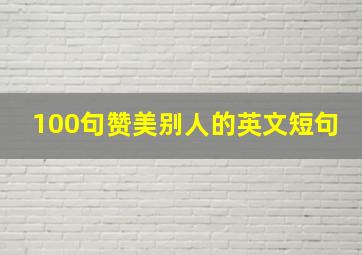 100句赞美别人的英文短句